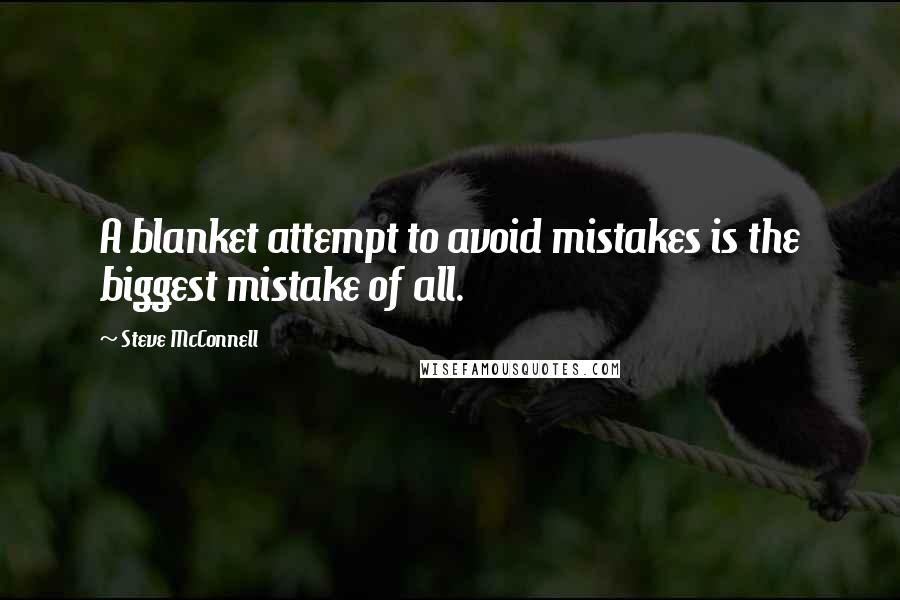 A blanket attempt to avoid mistakes is the biggest mistake of all.

~ Steve McConnell

WISEFAMOUSQUOTES.COM